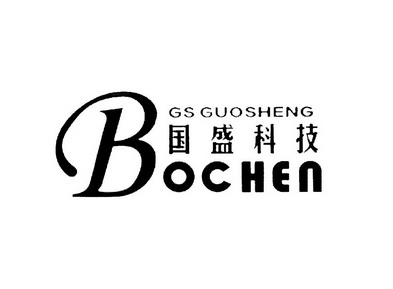 GS GUOSHENG
国盛科技
BOCHEN